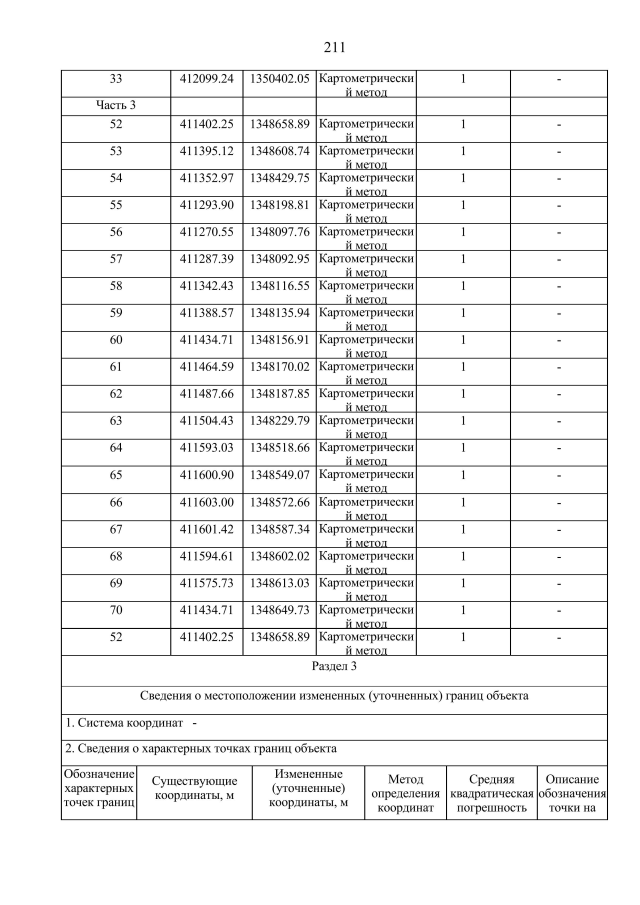 211

| 33 | 412099.24 | 1350402.05 | Картометрический метод | 1 | - |
|---|---|---|---|---|---|
| Часть 3 | | | | | |
| 52 | 411402.25 | 1348658.89 | Картометрический метод | 1 | - |
| 53 | 411395.12 | 1348608.74 | Картометрический метод | 1 | - |
| 54 | 411352.97 | 1348429.75 | Картометрический метод | 1 | - |
| 55 | 411293.90 | 1348198.81 | Картометрический метод | 1 | - |
| 56 | 411270.55 | 1348097.76 | Картометрический метод | 1 | - |
| 57 | 411287.39 | 1348092.95 | Картометрический метод | 1 | - |
| 58 | 411342.43 | 1348116.55 | Картометрический метод | 1 | - |
| 59 | 411388.57 | 1348135.94 | Картометрический метод | 1 | - |
| 60 | 411434.71 | 1348156.91 | Картометрический метод | 1 | - |
| 61 | 411464.59 | 1348170.02 | Картометрический метод | 1 | - |
| 62 | 411487.66 | 1348187.85 | Картометрический метод | 1 | - |
| 63 | 411504.43 | 1348229.79 | Картометрический метод | 1 | - |
| 64 | 411593.03 | 1348518.66 | Картометрический метод | 1 | - |
| 65 | 411600.90 | 1348549.07 | Картометрический метод | 1 | - |
| 66 | 411603.00 | 1348572.66 | Картометрический метод | 1 | - |
| 67 | 411601.42 | 1348587.34 | Картометрический метод | 1 | - |
| 68 | 411594.61 | 1348602.02 | Картометрический метод | 1 | - |
| 69 | 411575.73 | 1348613.03 | Картометрический метод | 1 | - |
| 70 | 411434.71 | 1348649.73 | Картометрический метод | 1 | - |
| 52 | 411402.25 | 1348658.89 | Картометрический метод | 1 | - |

Раздел 3

Сведения о местоположении измененных (уточненных) границ объекта

1. Система координат -

2. Сведения о характерных точках границ объекта

| Обозначение характерных точек границ | Существующие координаты, м | Измененные (уточненные) координаты, м | Метод определения координат | Средняя квадратическая погрешность | Описание обозначения точки на |
|---|---|---|---|---|---|